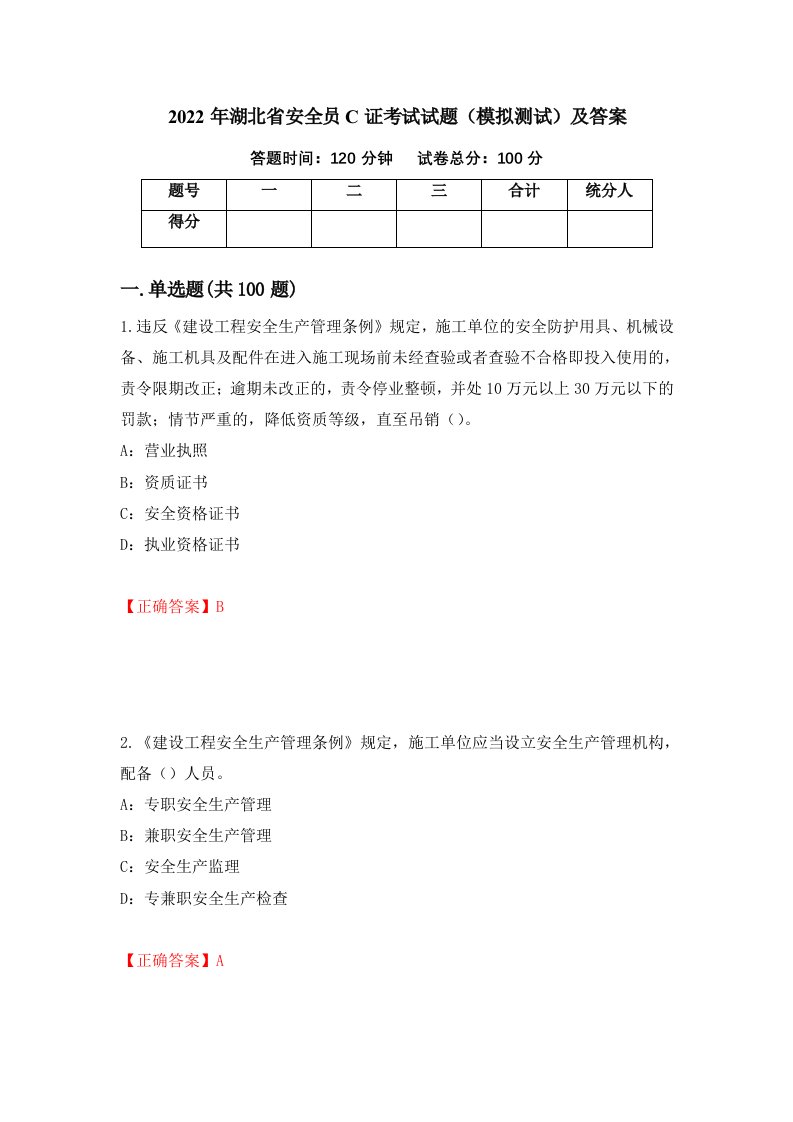 2022 年湖北省安全员 C 证考试试题（模拟测试）及答案

答题时间：120 分钟　试卷总分：100 分

| 题号 | 一 | 二 | 三 | 合计 | 统分人 |
|---|---|---|---|---|---|
| 得分 | | | | | |

一.单选题(共 100 题)

1.违反《建设工程安全生产管理条例》规定，施工单位的安全防护用具、机械设备、施工机具及配件在进入施工现场前未经查验或者查验不合格即投入使用的，责令限期改正；逾期未改正的，责令停业整顿，并处 10 万元以上 30 万元以下的罚款；情节严重的，降低资质等级，直至吊销（）。

A：营业执照

B：资质证书

C：安全资格证书

D：执业资格证书

【正确答案】B

2.《建设工程安全生产管理条例》规定，施工单位应当设立安全生产管理机构，配备（）人员。

A：专职安全生产管理

B：兼职安全生产管理

C：安全生产监理

D：专兼职安全生产检查

【正确答案】A